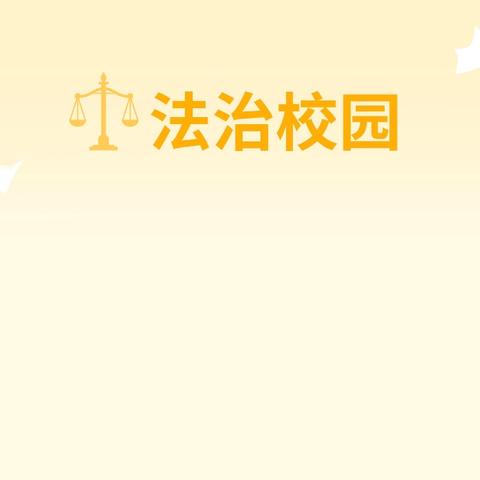 法治校园